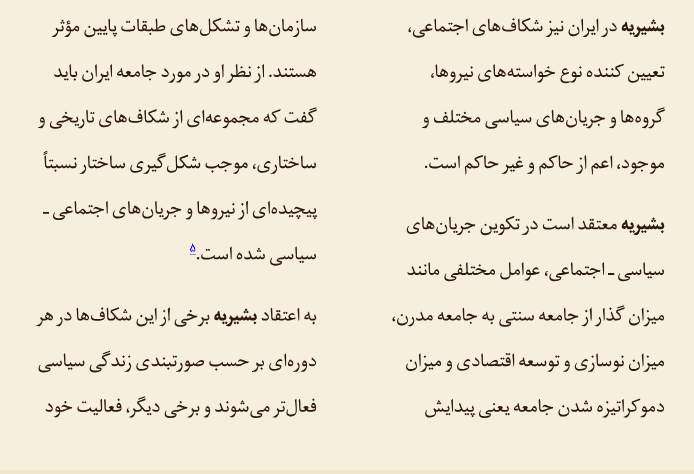 بشیریه در ایران نیز شکاف‌های اجتماعی، تعیین کننده نوع خواسته‌های نیروها، گروه‌ها و جریان‌های سیاسی مختلف و موجود، اعم از حاکم و غیر حاکم است.

بشیریه معتقد است در تکوین جریان‌های سیاسی ـ اجتماعی، عوامل مختلفی مانند میزان گذار از جامعه سنتی به جامعه مدرن، میزان نوسازی و توسعه اقتصادی و میزان دموکراتیزه شدن جامعه یعنی پیدایش سازمان‌ها و تشکل‌های طبقات پایین مؤثر هستند. از نظر او در مورد جامعه ایران باید گفت که مجموعه‌ای از شکاف‌های تاریخی و ساختاری، موجب شکل‌گیری ساختار نسبتاً پیچیده‌ای از نیروها و جریان‌های اجتماعی ـ سیاسی شده است.۵

به اعتقاد بشیریه برخی از این شکاف‌ها در هر دوره‌ای بر حسب صورتبندی زندگی سیاسی فعال‌تر می‌شوند و برخی دیگر، فعالیت خود